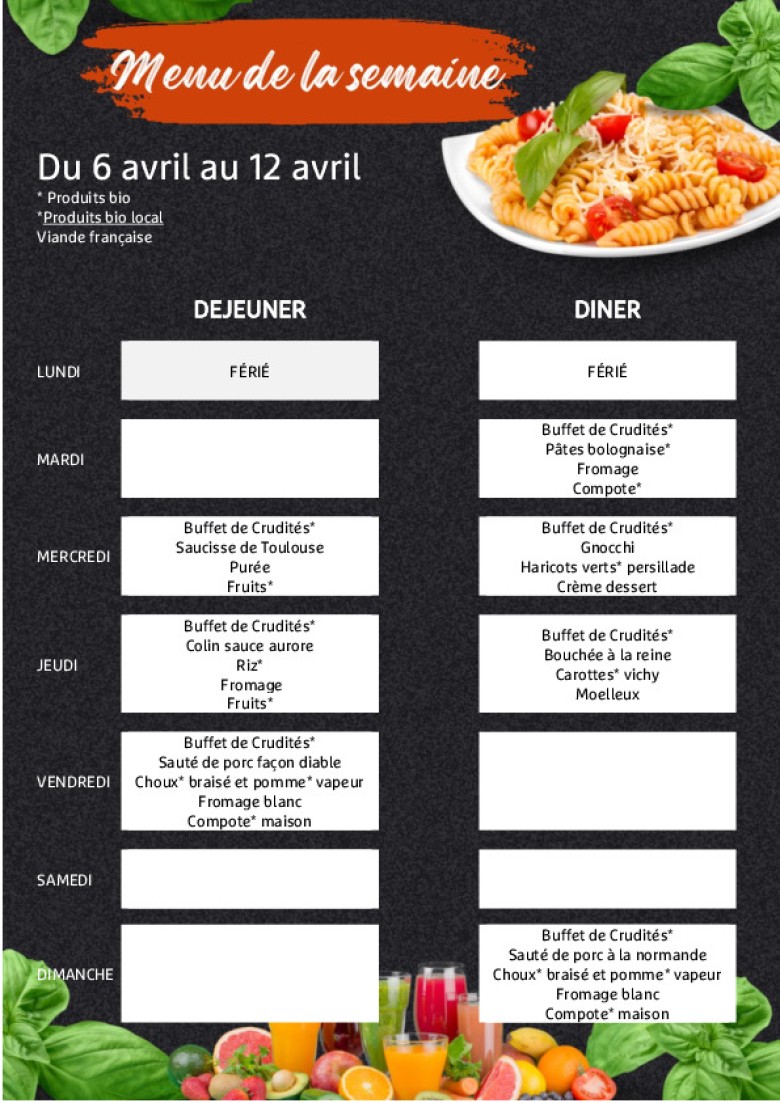 Menu de la semaine

Du 6 avril au 12 avril
* Produits bio
*Produits bio local
Viande française

| | DEJEUNER | DINER |
|---|---|---|
| LUNDI | FÉRIÉ | FÉRIÉ |
| MARDI | | Buffet de Crudités* Pâtes bolognaise* Fromage Compote* |
| MERCREDI | Buffet de Crudités* Saucisse de Toulouse Purée Fruits* | Buffet de Crudités* Gnocchi Haricots verts* persillade Crème dessert |
| JEUDI | Buffet de Crudités* Colin sauce aurore Riz* Fromage Fruits* | Buffet de Crudités* Bouchée à la reine Carottes* vichy Moelleux |
| VENDREDI | Buffet de Crudités* Sauté de porc façon diable Choux* braisé et pomme* vapeur Fromage blanc Compote* maison | |
| SAMEDI | | |
| DIMANCHE | | Buffet de Crudités* Sauté de porc à la normande Choux* braisé et pomme* vapeur Fromage blanc Compote* maison |